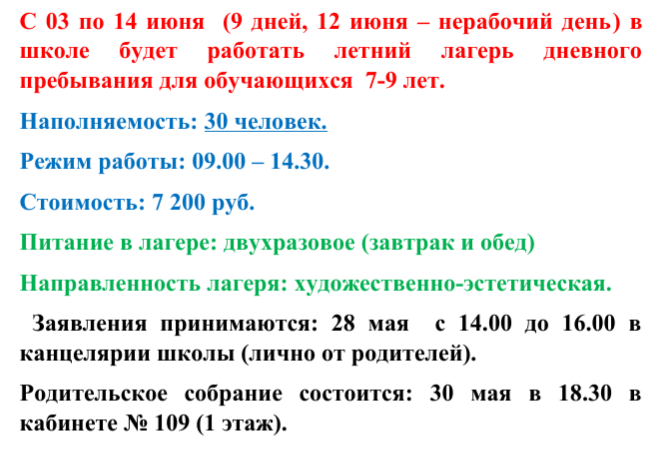 С 03 по 14 июня (9 дней, 12 июня – нерабочий день) в школе будет работать летний лагерь дневного пребывания для обучающихся 7-9 лет.

Наполняемость: 30 человек.

Режим работы: 09.00 – 14.30.

Стоимость: 7 200 руб.

Питание в лагере: двухразовое (завтрак и обед)

Направленность лагеря: художественно-эстетическая.

Заявления принимаются: 28 мая с 14.00 до 16.00 в канцелярии школы (лично от родителей).

Родительское собрание состоится: 30 мая в 18.30 в кабинете № 109 (1 этаж).